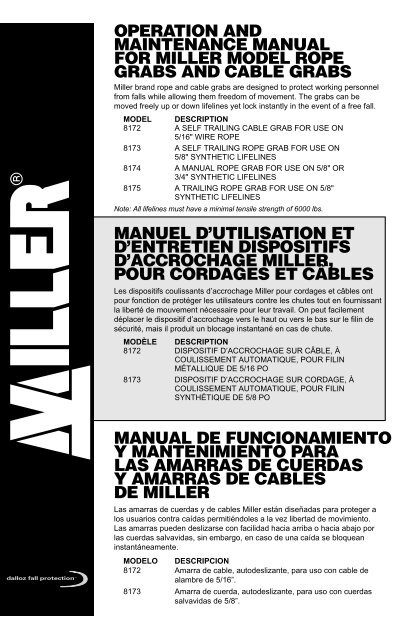 MILLER®

dalloz fall protection

OPERATION AND MAINTENANCE MANUAL FOR MILLER MODEL ROPE GRABS AND CABLE GRABS

Miller brand rope and cable grabs are designed to protect working personnel from falls while allowing them freedom of movement. The grabs can be moved freely up or down lifelines yet lock instantly in the event of a free fall.

| MODEL | DESCRIPTION |
|---|---|
| 8172 | A SELF TRAILING CABLE GRAB FOR USE ON 5/16" WIRE ROPE |
| 8173 | A SELF TRAILING ROPE GRAB FOR USE ON 5/8" SYNTHETIC LIFELINES |
| 8174 | A MANUAL ROPE GRAB FOR USE ON 5/8" OR 3/4" SYNTHETIC LIFELINES |
| 8175 | A TRAILING ROPE GRAB FOR USE ON 5/8" SYNTHETIC LIFELINES |

Note: All lifelines must have a minimal tensile strength of 6000 lbs.

MANUEL D'UTILISATION ET D'ENTRETIEN DISPOSITIFS D'ACCROCHAGE MILLER, POUR CORDAGES ET CÂBLES

Les dispositifs coulissants d'accrochage Miller pour cordages et câbles ont pour fonction de protéger les utilisateurs contre les chutes tout en fournissant la liberté de mouvement nécessaire pour leur travail. On peut facilement déplacer le dispositif d'accrochage vers le haut ou vers le bas sur le filin de sécurité, mais il produit un blocage instantané en cas de chute.

| MODÈLE | DESCRIPTION |
|---|---|
| 8172 | DISPOSITIF D'ACCROCHAGE SUR CÂBLE, À COULISSEMENT AUTOMATIQUE, POUR FILIN MÉTALLIQUE DE 5/16 PO |
| 8173 | DISPOSITIF D'ACCROCHAGE SUR CORDAGE, À COULISSEMENT AUTOMATIQUE, POUR FILIN SYNTHÉTIQUE DE 5/8 PO |

MANUAL DE FUNCIONAMIENTO Y MANTENIMIENTO PARA LAS AMARRAS DE CUERDAS Y AMARRAS DE CABLES DE MILLER

Las amarras de cuerdas y de cables Miller están diseñadas para proteger a los usuarios contra caídas permitiéndoles a la vez libertad de movimiento. Las amarras pueden deslizarse con facilidad hacia arriba o hacia abajo por las cuerdas salvavidas, sin embargo, en caso de una caída se bloquean instantáneamente.

| MODELO | DESCRIPCION |
|---|---|
| 8172 | Amarra de cable, autodeslizante, para uso con cable de alambre de 5/16". |
| 8173 | Amarra de cuerda, autodeslizante, para uso con cuerdas salvavidas de 5/8". |